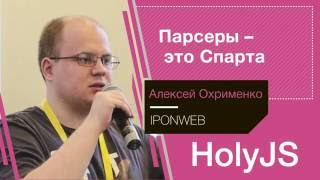 Парсеры – это Спарта

Алексей Охрименко

IPONWEB

HolyJS